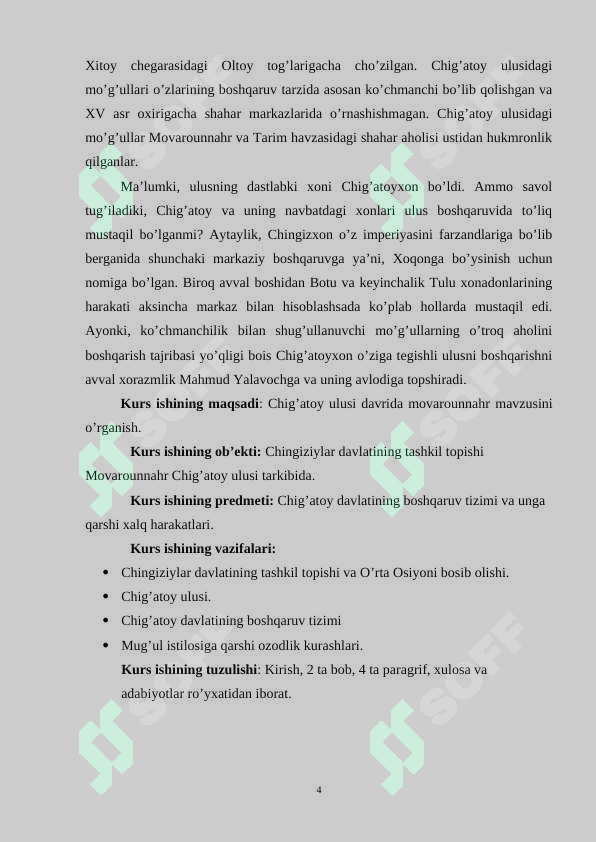 Xitoy chegarasidagi Oltoy tog'larigacha cho'zilgan. Chig'atoy ulusidagi mo'g'ullari o'zlarining boshqaruv tarzida asosan ko'chmanchi bo'lib qolishgan va XV asr oxirigacha shahar markazlarida o'rnashishmagan. Chig'atoy ulusidagi mo'g'ullar Movarounnahr va Tarim havzasidagi shahar aholisi ustidan hukmronlik qilganlar.

Ma'lumki, ulusning dastlabki xoni Chig'atoyxon bo'ldi. Ammo savol tug'iladiki, Chig'atoy va uning navbatdagi xonlari ulus boshqaruvida to'liq mustaqil bo'lganmi? Aytaylik, Chingizxon o'z imperiyasini farzandlariga bo'lib berganida shunchaki markaziy boshqaruvga ya'ni, Xoqonga bo'ysinish uchun nomiga bo'lgan. Biroq avval boshidan Botu va keyinchalik Tulu xonadonlarining harakati aksincha markaz bilan hisoblashsada ko'plab hollarda mustaqil edi. Ayonki, ko'chmanchilik bilan shug'ullanuvchi mo'g'ullarning o'troq aholini boshqarish tajribasi yo'qligi bois Chig'atoyxon o'ziga tegishli ulusni boshqarishni avval xorazmlik Mahmud Yalavochga va uning avlodiga topshiradi.

Kurs ishining maqsadi: Chig'atoy ulusi davrida movarounnahr mavzusini o'rganish.

Kurs ishining ob'ekti: Chingiziylar davlatining tashkil topishi Movarounnahr Chig'atoy ulusi tarkibida.

Kurs ishining predmeti: Chig'atoy davlatining boshqaruv tizimi va unga qarshi xalq harakatlari.

Kurs ishining vazifalari:
• Chingiziylar davlatining tashkil topishi va O'rta Osiyoni bosib olishi.
• Chig'atoy ulusi.
• Chig'atoy davlatining boshqaruv tizimi
• Mug'ul istilosiga qarshi ozodlik kurashlari.

Kurs ishining tuzulishi: Kirish, 2 ta bob, 4 ta paragrif, xulosa va adabiyotlar ro'yxatidan iborat.

4

SOFF